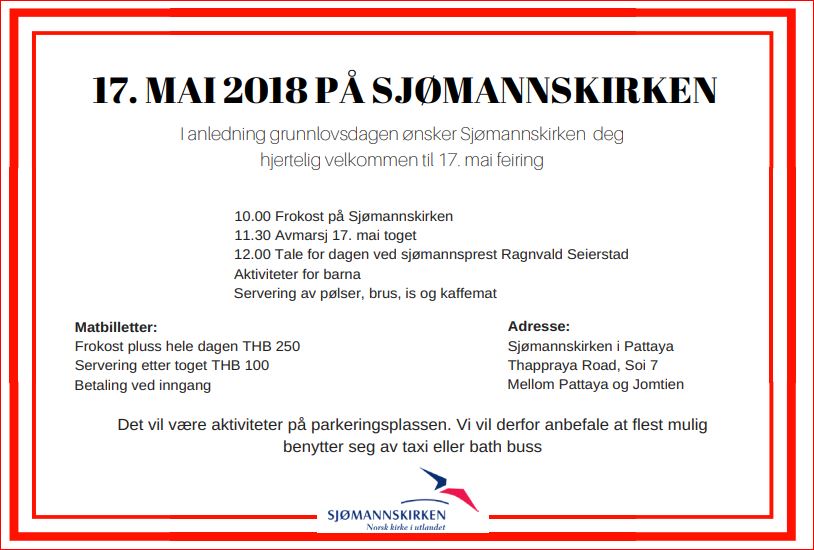 17. MAI 2018 PÅ SJØMANNSKIRKEN

I anledning grunnlovsdagen ønsker Sjømannskirken deg hjertelig velkommen til 17. mai feiring

10.00 Frokost på Sjømannskirken
11.30 Avmarsj 17. mai toget
12.00 Tale for dagen ved sjømannsprest Ragnvald Seierstad
Aktiviteter for barna
Servering av pølser, brus, is og kaffemat

Matbilletter:
Frokost pluss hele dagen THB 250
Servering etter toget THB 100
Betaling ved inngang

Adresse:
Sjømannskirken i Pattaya
Thappraya Road, Soi 7
Mellom Pattaya og Jomtien

Det vil være aktiviteter på parkeringsplassen. Vi vil derfor anbefale at flest mulig benytter seg av taxi eller bath buss

SJØMANNSKIRKEN
Norsk kirke i utlandet